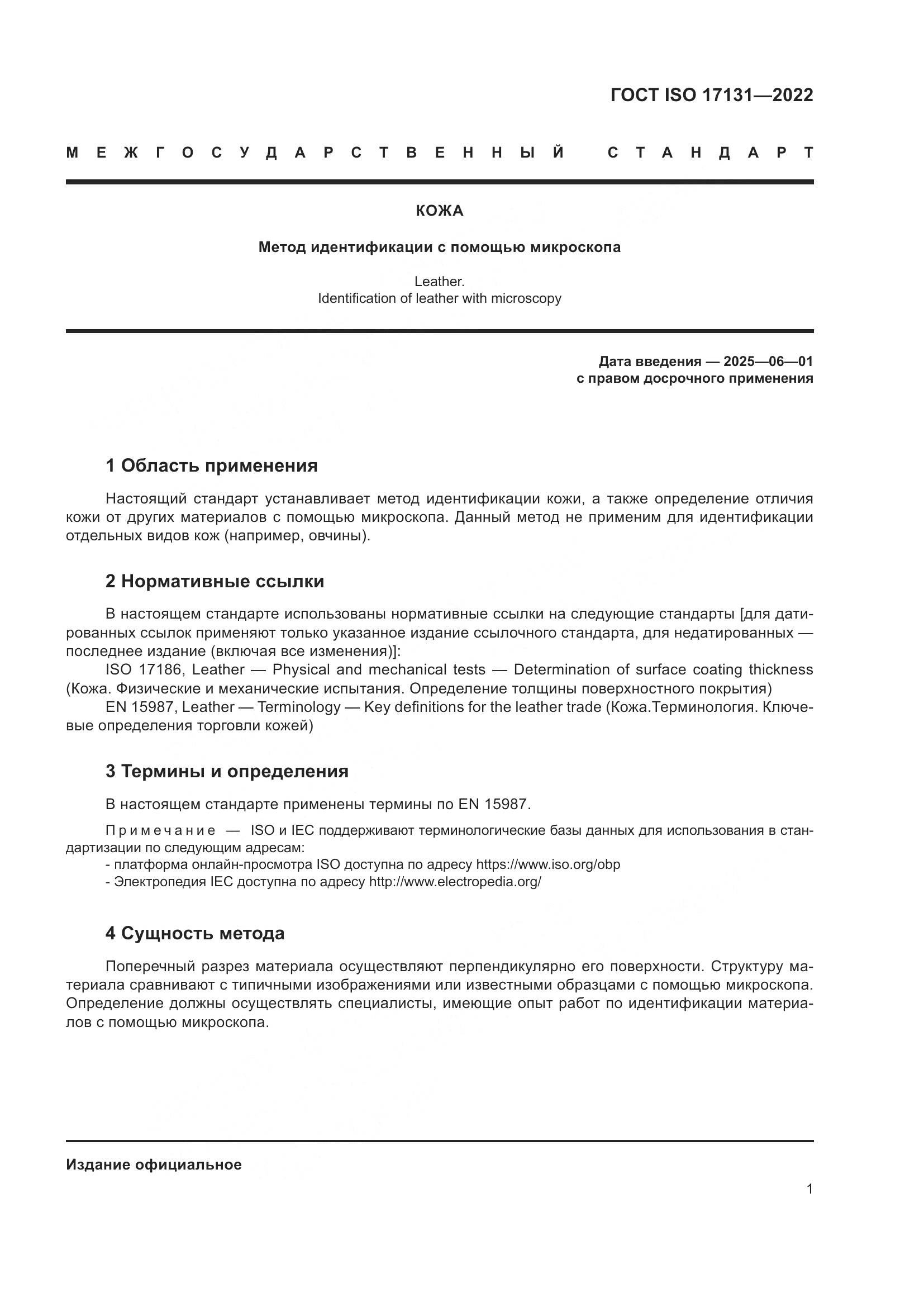 ГОСТ ISO 17131—2022

МЕЖГОСУДАРСТВЕННЫЙ СТАНДАРТ

КОЖА

Метод идентификации с помощью микроскопа

Leather.
Identification of leather with microscopy

Дата введения — 2025—06—01
с правом досрочного применения

1 Область применения

Настоящий стандарт устанавливает метод идентификации кожи, а также определение отличия кожи от других материалов с помощью микроскопа. Данный метод не применим для идентификации отдельных видов кож (например, овчины).

2 Нормативные ссылки

В настоящем стандарте использованы нормативные ссылки на следующие стандарты [для датированных ссылок применяют только указанное издание ссылочного стандарта, для недатированных — последнее издание (включая все изменения)]:

ISO 17186, Leather — Physical and mechanical tests — Determination of surface coating thickness (Кожа. Физические и механические испытания. Определение толщины поверхностного покрытия)

EN 15987, Leather — Terminology — Key definitions for the leather trade (Кожа.Терминология. Ключевые определения торговли кожей)

3 Термины и определения

В настоящем стандарте применены термины по EN 15987.

Примечание — ISO и IEC поддерживают терминологические базы данных для использования в стандартизации по следующим адресам:
- платформа онлайн-просмотра ISO доступна по адресу https://www.iso.org/obp
- Электропедия IEC доступна по адресу http://www.electropedia.org/

4 Сущность метода

Поперечный разрез материала осуществляют перпендикулярно его поверхности. Структуру материала сравнивают с типичными изображениями или известными образцами с помощью микроскопа. Определение должны осуществлять специалисты, имеющие опыт работ по идентификации материалов с помощью микроскопа.

Издание официальное

1